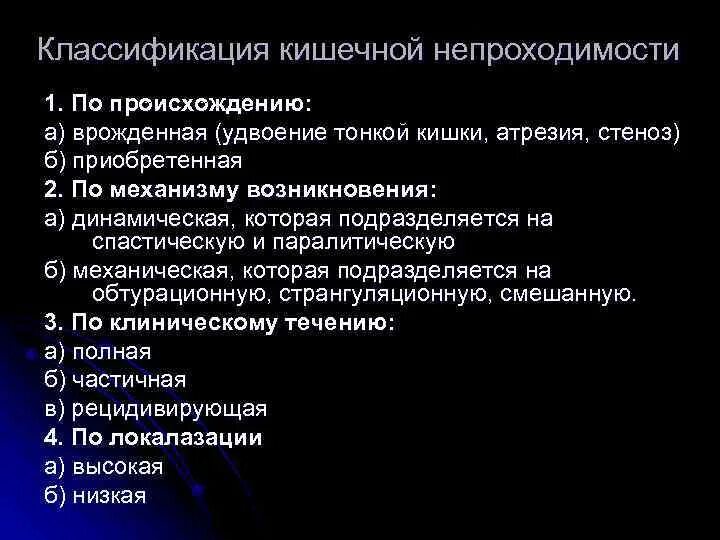 Классификация кишечной непроходимости

1. По происхождению:

а) врожденная (удвоение тонкой кишки, атрезия, стеноз)

б) приобретенная

2. По механизму возникновения:

а) динамическая, которая подразделяется на спастическую и паралитическую

б) механическая, которая подразделяется на обтурационную, странгуляционную, смешанную.

3. По клиническому течению:

а) полная

б) частичная

в) рецидивирующая

4. По локалазации

а) высокая

б) низкая